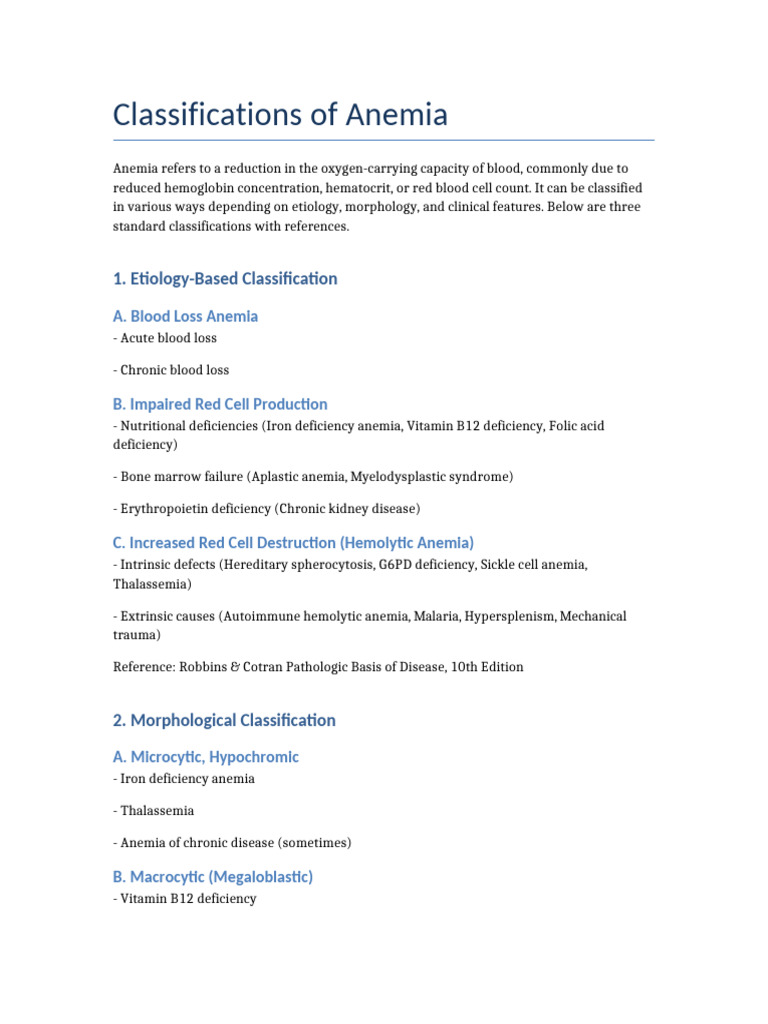 Classifications of Anemia

Anemia refers to a reduction in the oxygen-carrying capacity of blood, commonly due to reduced hemoglobin concentration, hematocrit, or red blood cell count. It can be classified in various ways depending on etiology, morphology, and clinical features. Below are three standard classifications with references.

1. Etiology-Based Classification

A. Blood Loss Anemia

- Acute blood loss

- Chronic blood loss

B. Impaired Red Cell Production

- Nutritional deficiencies (Iron deficiency anemia, Vitamin B12 deficiency, Folic acid deficiency)

- Bone marrow failure (Aplastic anemia, Myelodysplastic syndrome)

- Erythropoietin deficiency (Chronic kidney disease)

C. Increased Red Cell Destruction (Hemolytic Anemia)

- Intrinsic defects (Hereditary spherocytosis, G6PD deficiency, Sickle cell anemia, Thalassemia)

- Extrinsic causes (Autoimmune hemolytic anemia, Malaria, Hypersplenism, Mechanical trauma)

Reference: Robbins & Cotran Pathologic Basis of Disease, 10th Edition

2. Morphological Classification

A. Microcytic, Hypochromic

- Iron deficiency anemia

- Thalassemia

- Anemia of chronic disease (sometimes)

B. Macrocytic (Megaloblastic)

- Vitamin B12 deficiency